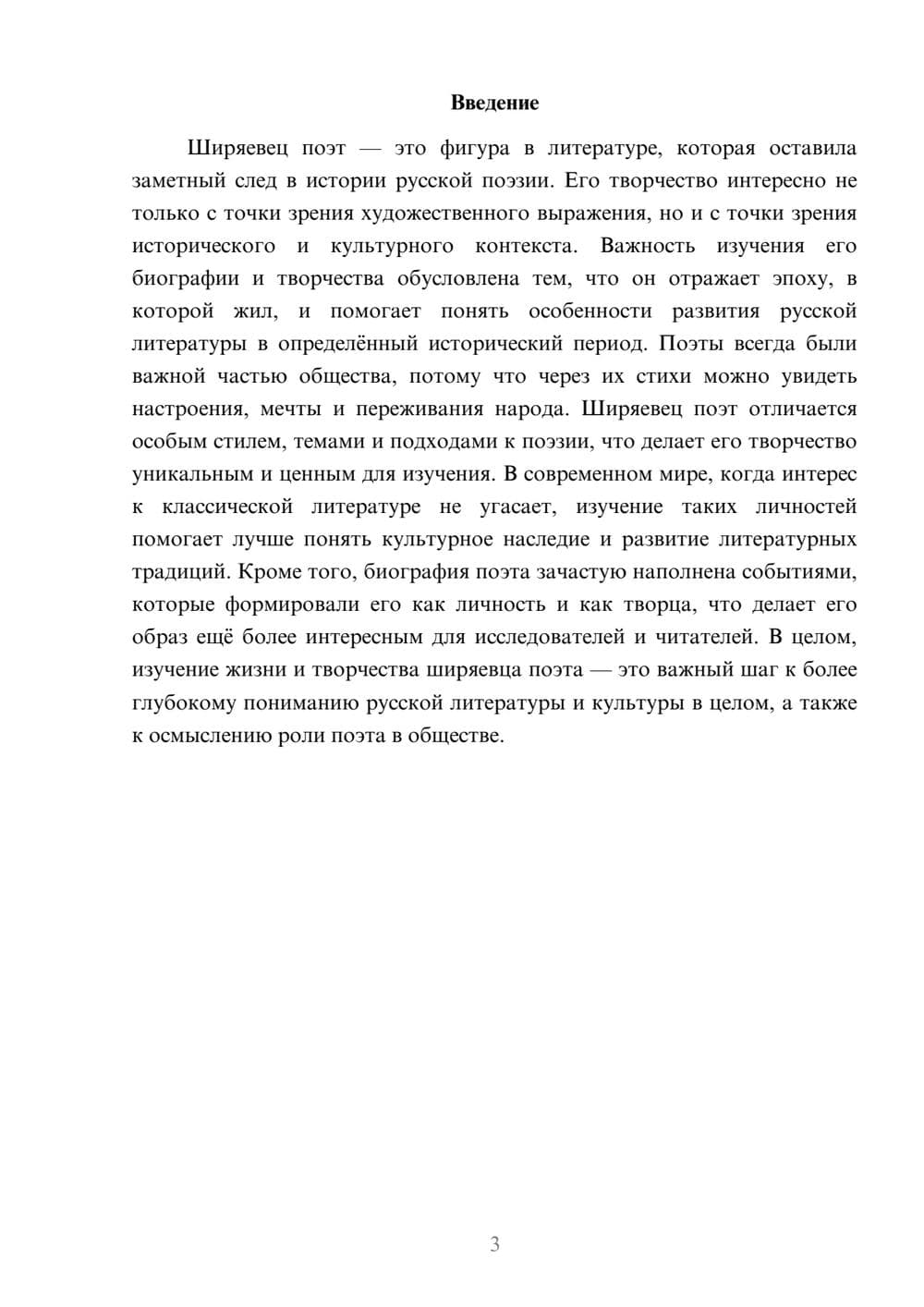 Введение

Ширяевец поэт — это фигура в литературе, которая оставила заметный след в истории русской поэзии. Его творчество интересно не только с точки зрения художественного выражения, но и с точки зрения исторического и культурного контекста. Важность изучения его биографии и творчества обусловлена тем, что он отражает эпоху, в которой жил, и помогает понять особенности развития русской литературы в определённый исторический период. Поэты всегда были важной частью общества, потому что через их стихи можно увидеть настроения, мечты и переживания народа. Ширяевец поэт отличается особым стилем, темами и подходами к поэзии, что делает его творчество уникальным и ценным для изучения. В современном мире, когда интерес к классической литературе не угасает, изучение таких личностей помогает лучше понять культурное наследие и развитие литературных традиций. Кроме того, биография поэта зачастую наполнена событиями, которые формировали его как личность и как творца, что делает его образ ещё более интересным для исследователей и читателей. В целом, изучение жизни и творчества ширяевца поэта — это важный шаг к более глубокому пониманию русской литературы и культуры в целом, а также к осмыслению роли поэта в обществе.

3